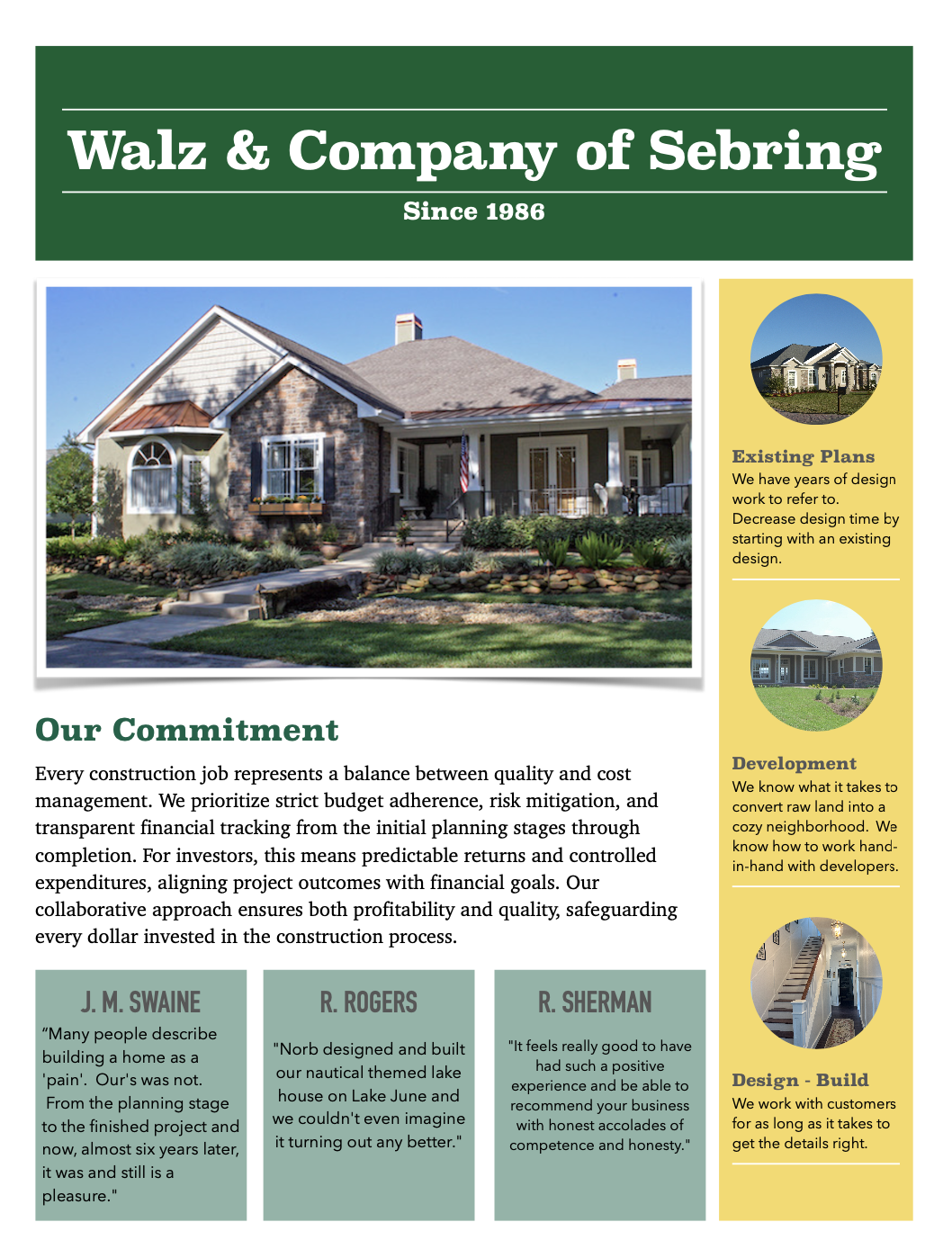 Walz & Company of Sebring

Since 1986

Our Commitment

Every construction job represents a balance between quality and cost management. We prioritize strict budget adherence, risk mitigation, and transparent financial tracking from the initial planning stages through completion. For investors, this means predictable returns and controlled expenditures, aligning project outcomes with financial goals. Our collaborative approach ensures both profitability and quality, safeguarding every dollar invested in the construction process.

J. M. SWAINE

"Many people describe building a home as a 'pain'. Our's was not. From the planning stage to the finished project and now, almost six years later, it was and still is a pleasure."

R. ROGERS

"Norb designed and built our nautical themed lake house on Lake June and we couldn't even imagine it turning out any better."

R. SHERMAN

"It feels really good to have had such a positive experience and be able to recommend your business with honest accolades of competence and honesty."

Existing Plans
We have years of design work to refer to. Decrease design time by starting with an existing design.

Development
We know what it takes to convert raw land into a cozy neighborhood. We know how to work hand-in-hand with developers.

Design - Build
We work with customers for as long as it takes to get the details right.